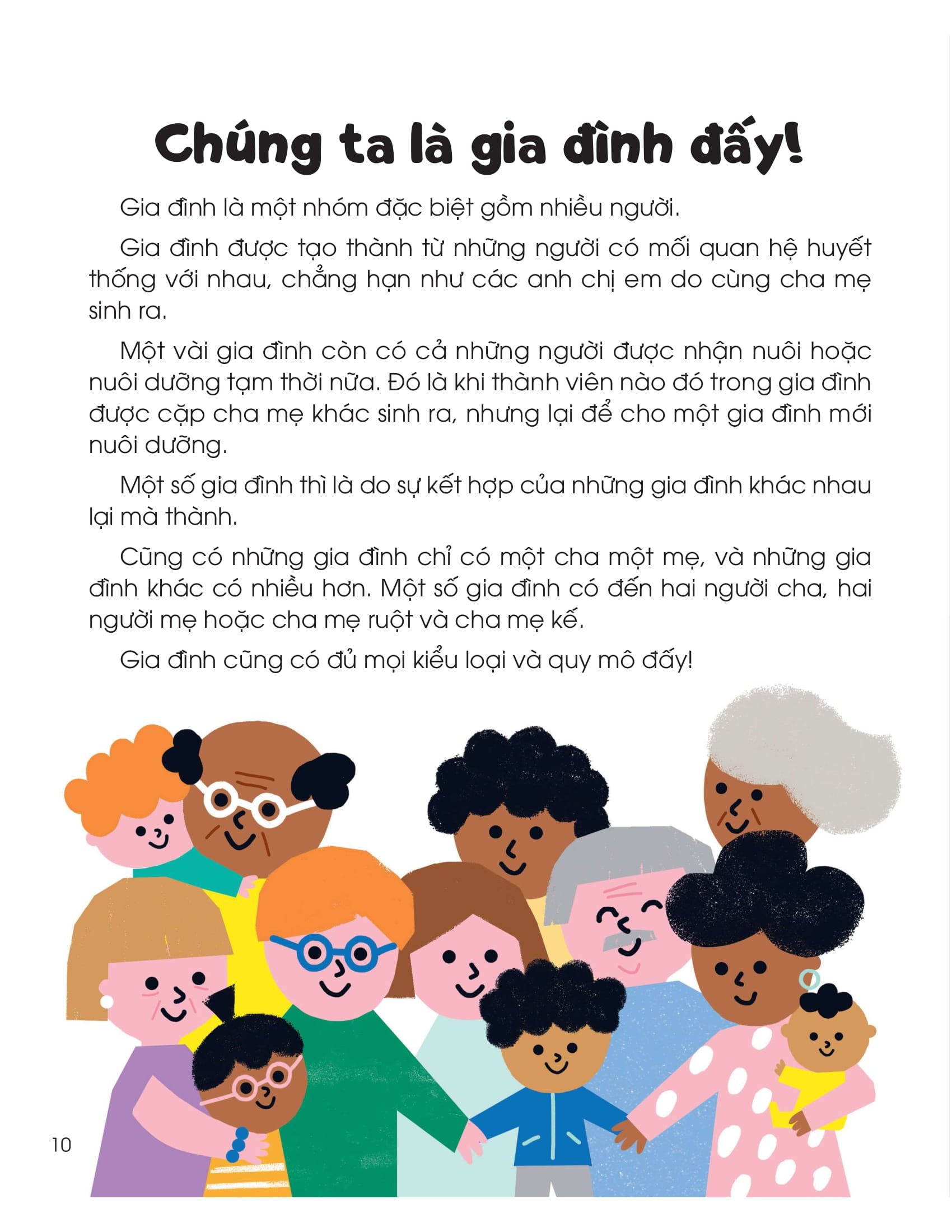 Chúng ta là gia đình đấy!

Gia đình là một nhóm đặc biệt gồm nhiều người.

Gia đình được tạo thành từ những người có mối quan hệ huyết thống với nhau, chẳng hạn như các anh chị em do cùng cha mẹ sinh ra.

Một vài gia đình còn có cả những người được nhận nuôi hoặc nuôi dưỡng tạm thời nữa. Đó là khi thành viên nào đó trong gia đình được cặp cha mẹ khác sinh ra, nhưng lại để cho một gia đình mới nuôi dưỡng.

Một số gia đình thì là do sự kết hợp của những gia đình khác nhau lại mà thành.

Cũng có những gia đình chỉ có một cha một mẹ, và những gia đình khác có nhiều hơn. Một số gia đình có đến hai người cha, hai người mẹ hoặc cha mẹ ruột và cha mẹ kế.

Gia đình cũng có đủ mọi kiểu loại và quy mô đấy!

10